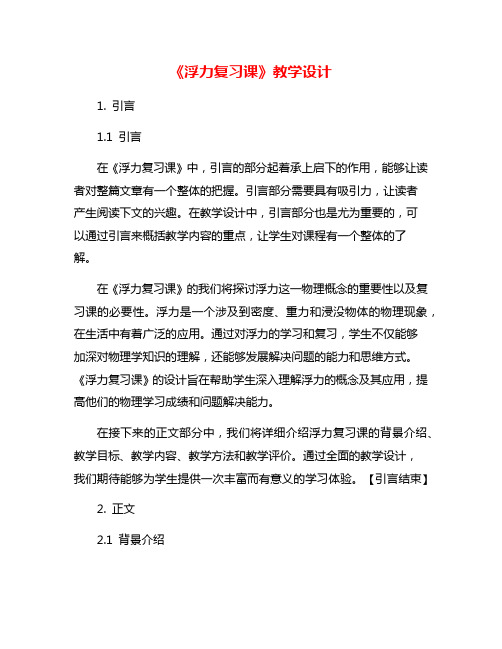 《浮力复习课》教学设计

1. 引言

1.1 引言

在《浮力复习课》中，引言的部分起着承上启下的作用，能够让读者对整篇文章有一个整体的把握。引言部分需要具有吸引力，让读者产生阅读下文的兴趣。在教学设计中，引言部分也是尤为重要的，可以通过引言来概括教学内容的重点，让学生对课程有一个整体的了解。

在《浮力复习课》的我们将探讨浮力这一物理概念的重要性以及复习课的必要性。浮力是一个涉及到密度、重力和浸没物体的物理现象，在生活中有着广泛的应用。通过对浮力的学习和复习，学生不仅能够加深对物理学知识的理解，还能够发展解决问题的能力和思维方式。《浮力复习课》的设计旨在帮助学生深入理解浮力的概念及其应用，提高他们的物理学习成绩和问题解决能力。

在接下来的正文部分中，我们将详细介绍浮力复习课的背景介绍、教学目标、教学内容、教学方法和教学评价。通过全面的教学设计，我们期待能够为学生提供一次丰富而有意义的学习体验。【引言结束】

2. 正文

2.1 背景介绍